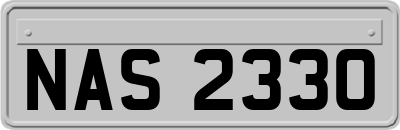 NAS 2330